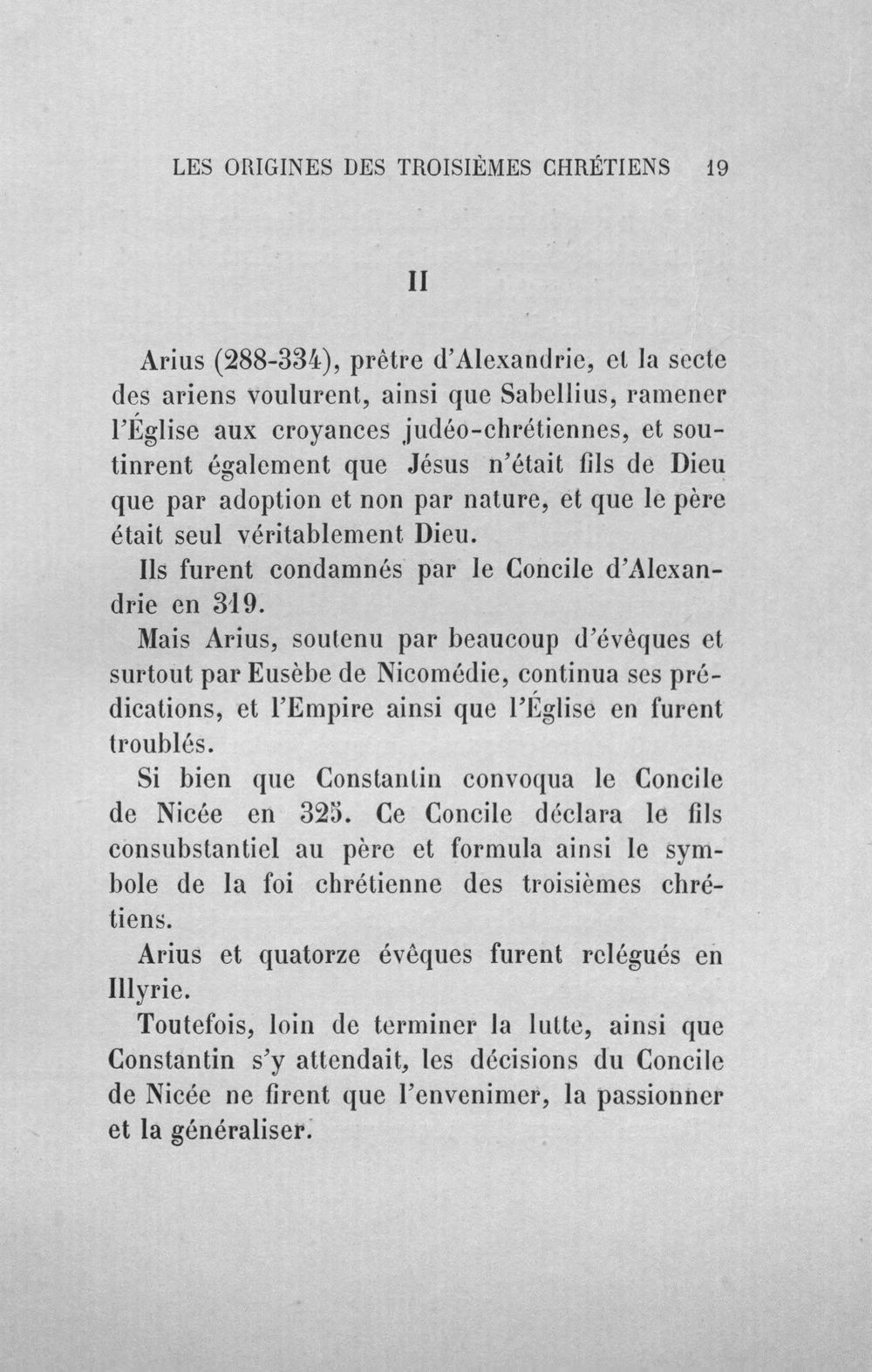 LES ORIGINES DES TROISIÈMES CHRÉTIENS 19

II

Arius (288-334), prêtre d'Alexandrie, et la secte des ariens voulurent, ainsi que Sabellius, ramener l'Église aux croyances judéo-chrétiennes, et soutinrent également que Jésus n'était fils de Dieu que par adoption et non par nature, et que le père était seul véritablement Dieu.

Ils furent condamnés par le Concile d'Alexandrie en 319.

Mais Arius, soutenu par beaucoup d'évêques et surtout par Eusèbe de Nicomédie, continua ses prédications, et l'Empire ainsi que l'Église en furent troublés.

Si bien que Constantin convoqua le Concile de Nicée en 325. Ce Concile déclara le fils consubstantiel au père et formula ainsi le symbole de la foi chrétienne des troisièmes chrétiens.

Arius et quatorze évêques furent relégués en Illyrie.

Toutefois, loin de terminer la lutte, ainsi que Constantin s'y attendait, les décisions du Concile de Nicée ne firent que l'envenimer, la passionner et la généraliser.